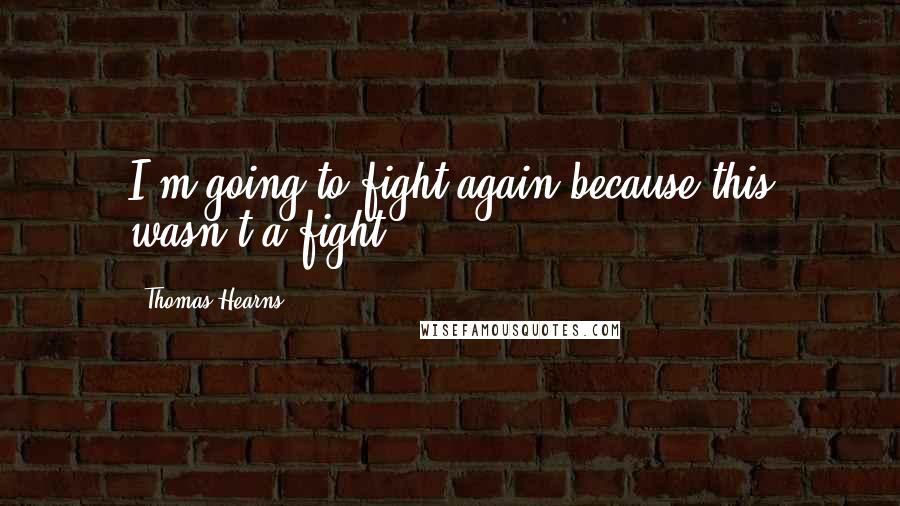 I'm going to fight again because this wasn't a fight.

Thomas Hearns

WISEFAMOUSQUOTES.COM